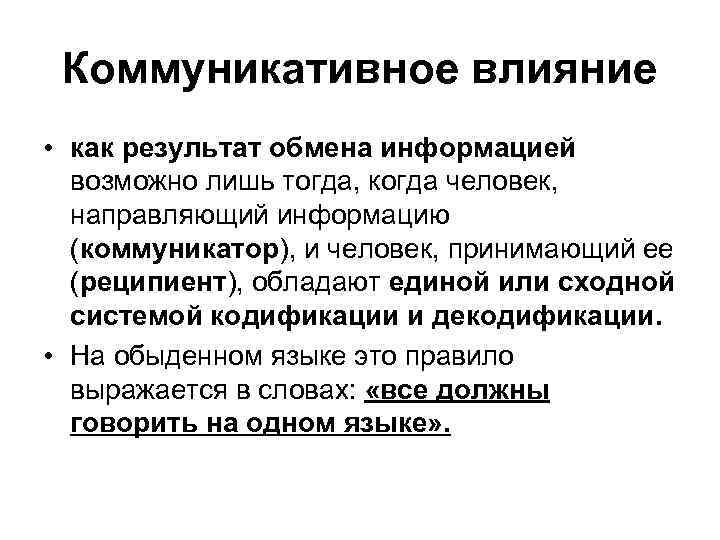 Коммуникативное влияние

• как результат обмена информацией возможно лишь тогда, когда человек, направляющий информацию (коммуникатор), и человек, принимающий ее (реципиент), обладают единой или сходной системой кодификации и декодификации.
• На обыденном языке это правило выражается в словах: «все должны говорить на одном языке».